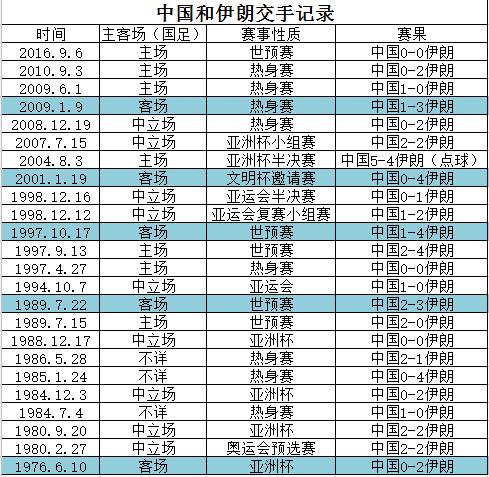 中国和伊朗交手记录

| 时间 | 主客场（国足） | 赛事性质 | 赛果 |
|---|---|---|---|
| 2016.9.6 | 主场 | 世预赛 | 中国0-0伊朗 |
| 2010.9.3 | 主场 | 热身赛 | 中国0-2伊朗 |
| 2009.6.1 | 主场 | 热身赛 | 中国1-0伊朗 |
| 2009.1.9 | 客场 | 热身赛 | 中国1-3伊朗 |
| 2008.12.19 | 中立场 | 热身赛 | 中国0-2伊朗 |
| 2007.7.15 | 中立场 | 亚洲杯小组赛 | 中国2-2伊朗 |
| 2004.8.3 | 主场 | 亚洲杯半决赛 | 中国5-4伊朗（点球） |
| 2001.1.19 | 客场 | 文明杯邀请赛 | 中国0-4伊朗 |
| 1998.12.16 | 中立场 | 亚运会半决赛 | 中国0-1伊朗 |
| 1998.12.12 | 中立场 | 亚运会复赛小组赛 | 中国1-2伊朗 |
| 1997.10.17 | 客场 | 世预赛 | 中国1-4伊朗 |
| 1997.9.13 | 主场 | 世预赛 | 中国2-4伊朗 |
| 1997.4.27 | 主场 | 热身赛 | 中国0-0伊朗 |
| 1994.10.7 | 中立场 | 亚运会 | 中国1-0伊朗 |
| 1989.7.22 | 客场 | 世预赛 | 中国2-3伊朗 |
| 1989.7.15 | 主场 | 世预赛 | 中国2-0伊朗 |
| 1988.12.17 | 中立场 | 亚洲杯 | 中国0-0伊朗 |
| 1986.5.28 | 不详 | 热身赛 | 中国2-1伊朗 |
| 1985.1.24 | 不详 | 热身赛 | 中国0-4伊朗 |
| 1984.12.3 | 中立场 | 亚洲杯 | 中国0-2伊朗 |
| 1984.7.4 | 不详 | 热身赛 | 中国1-0伊朗 |
| 1980.9.20 | 中立场 | 亚洲杯 | 中国2-2伊朗 |
| 1980.2.27 | 中立场 | 奥运会预选赛 | 中国2-2伊朗 |
| 1976.6.10 | 客场 | 亚洲杯 | 中国0-2伊朗 |